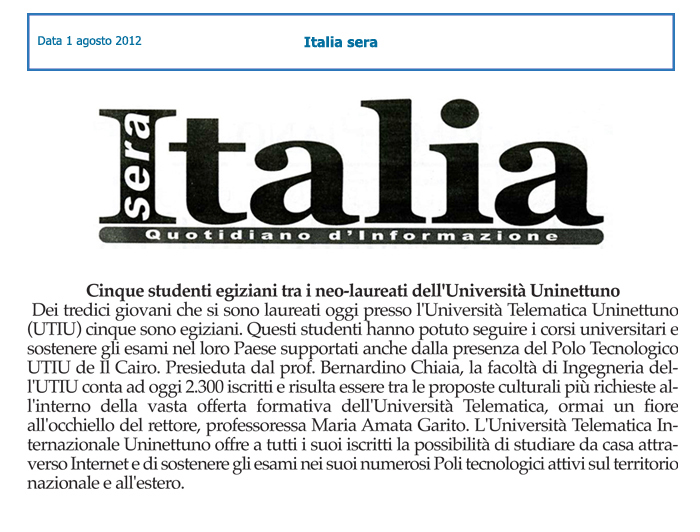 Data 1 agosto 2012

Italia sera

sera Italia

Quotidiano d'Informazione

Cinque studenti egiziani tra i neo-laureati dell'Università Uninettuno

Dei tredici giovani che si sono laureati oggi presso l'Università Telematica Uninettuno (UTIU) cinque sono egiziani. Questi studenti hanno potuto seguire i corsi universitari e sostenere gli esami nel loro Paese supportati anche dalla presenza del Polo Tecnologico UTIU de Il Cairo. Presieduta dal prof. Bernardino Chiaia, la facoltà di Ingegneria dell'UTIU conta ad oggi 2.300 iscritti e risulta essere tra le proposte culturali più richieste all'interno della vasta offerta formativa dell'Università Telematica, ormai un fiore all'occhiello del rettore, professoressa Maria Amata Garito. L'Università Telematica Internazionale Uninettuno offre a tutti i suoi iscritti la possibilità di studiare da casa attraverso Internet e di sostenere gli esami nei suoi numerosi Poli tecnologici attivi sul territorio nazionale e all'estero.